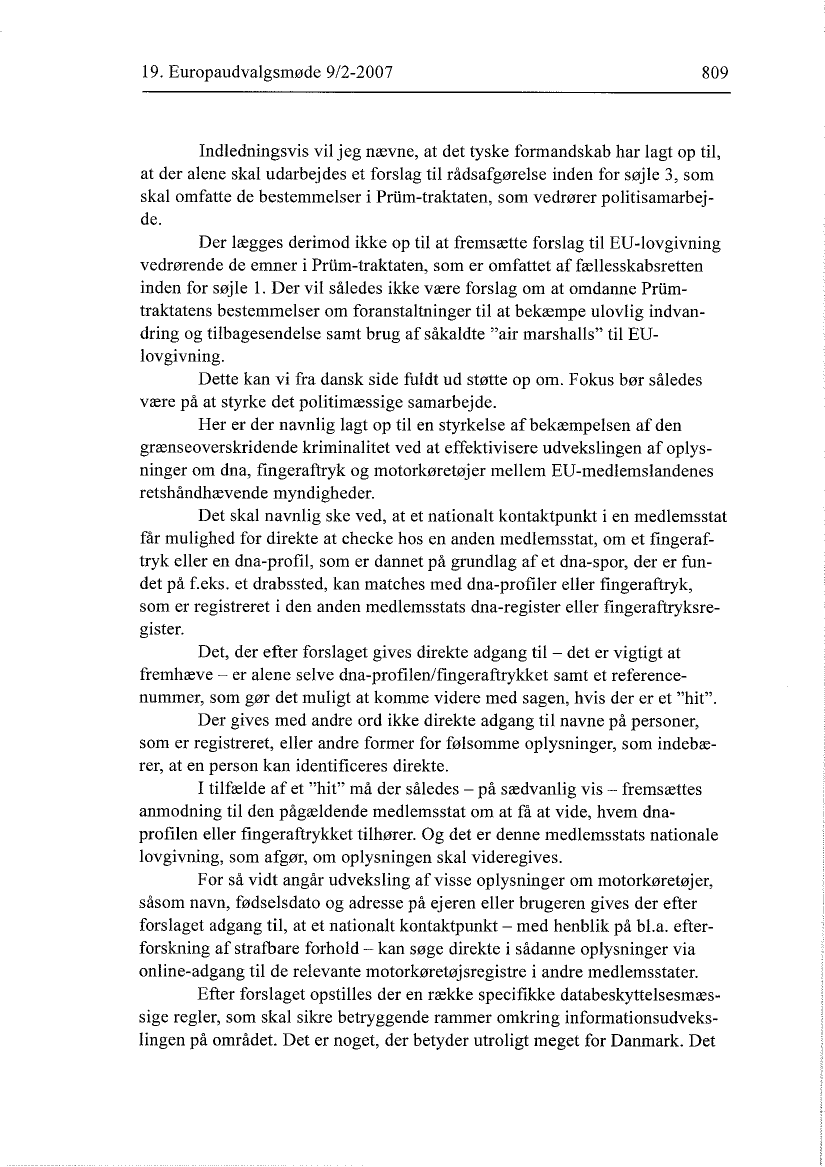 19. Europaudvalgsmøde 9/2-2007

809

Indledningsvis vil jeg nævne, at det tyske formandskab har lagt op til, at der alene skal udarbejdes et forslag til rådsafgørelse inden for søjle 3, som skal omfatte de bestemmelser i Prüm-traktaten, som vedrører politisamarbejde.

Der lægges derimod ikke op til at fremsætte forslag til EU-lovgivning vedrørende de emner i Prüm-traktaten, som er omfattet af fællesskabsretten inden for søjle 1. Der vil således ikke være forslag om at omdanne Prüm-traktatens bestemmelser om foranstaltninger til at bekæmpe ulovlig indvandring og tilbagesendelse samt brug af såkaldte "air marshalls" til EU-lovgivning.

Dette kan vi fra dansk side fuldt ud støtte op om. Fokus bør således være på at styrke det politimæssige samarbejde.

Her er der navnlig lagt op til en styrkelse af bekæmpelsen af den grænseoverskridende kriminalitet ved at effektivisere udvekslingen af oplysninger om dna, fingeraftryk og motorkøretøjer mellem EU-medlemslandenes retshåndhævende myndigheder.

Det skal navnlig ske ved, at et nationalt kontaktpunkt i en medlemsstat får mulighed for direkte at checke hos en anden medlemsstat, om et fingeraftryk eller en dna-profil, som er dannet på grundlag af et dna-spor, der er fundet på f.eks. et drabssted, kan matches med dna-profiler eller fingeraftryk, som er registreret i den anden medlemsstats dna-register eller fingeraftryksregister.

Det, der efter forslaget gives direkte adgang til – det er vigtigt at fremhæve – er alene selve dna-profilen/fingeraftrykket samt et referencenummer, som gør det muligt at komme videre med sagen, hvis der er et "hit".

Der gives med andre ord ikke direkte adgang til navne på personer, som er registreret, eller andre former for følsomme oplysninger, som indebærer, at en person kan identificeres direkte.

I tilfælde af et "hit" må der således – på sædvanlig vis – fremsættes anmodning til den pågældende medlemsstat om at få at vide, hvem dna-profilen eller fingeraftrykket tilhører. Og det er denne medlemsstats nationale lovgivning, som afgør, om oplysningen skal videregives.

For så vidt angår udveksling af visse oplysninger om motorkøretøjer, såsom navn, fødselsdato og adresse på ejeren eller brugeren gives der efter forslaget adgang til, at et nationalt kontaktpunkt – med henblik på bl.a. efterforskning af strafbare forhold – kan søge direkte i sådanne oplysninger via online-adgang til de relevante motorkøretøjsregistre i andre medlemsstater.

Efter forslaget opstilles der en række specifikke databeskyttelsesmæssige regler, som skal sikre betryggende rammer omkring informationsudvekslingen på området. Det er noget, der betyder utroligt meget for Danmark. Det